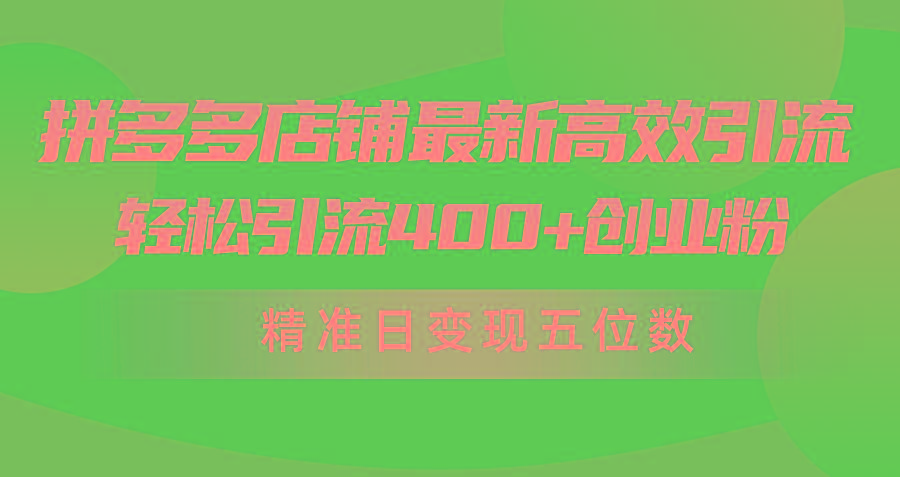 拼多多店铺最新高效引流
轻松引流400+创业粉

精准日变现五位数